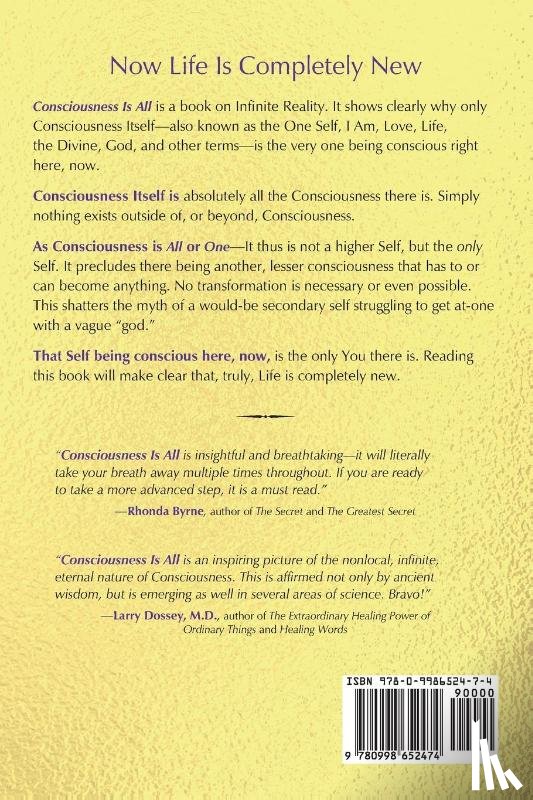 Now Life Is Completely New

Consciousness Is All is a book on Infinite Reality. It shows clearly why only Consciousness Itself—also known as the One Self, I Am, Love, Life, the Divine, God, and other terms—is the very one being conscious right here, now.

Consciousness Itself is absolutely all the Consciousness there is. Simply nothing exists outside of, or beyond, Consciousness.

As Consciousness is All or One—It thus is not a higher Self, but the only Self. It precludes there being another, lesser consciousness that has to or can become anything. No transformation is necessary or even possible. This shatters the myth of a would-be secondary self struggling to get at-one with a vague "god."

That Self being conscious here, now, is the only You there is. Reading this book will make clear that, truly, Life is completely new.

"Consciousness Is All is insightful and breathtaking—it will literally take your breath away multiple times throughout. If you are ready to take a more advanced step, it is a must read."

—Rhonda Byrne, author of The Secret and The Greatest Secret

"Consciousness Is All is an inspiring picture of the nonlocal, infinite, eternal nature of Consciousness. This is affirmed not only by ancient wisdom, but is emerging as well in several areas of science. Bravo!"

—Larry Dossey, M.D., author of The Extraordinary Healing Power of Ordinary Things and Healing Words

ISBN 978-0-9986524-7-4

90000

9 780998 652474